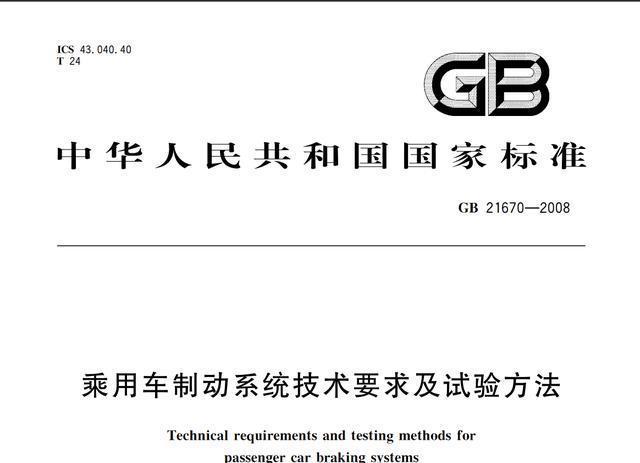 ICS 43.040.40
T 24

GB

中华人民共和国国家标准

GB 21670—2008

乘用车制动系统技术要求及试验方法

Technical requirements and testing methods for passenger car braking systems